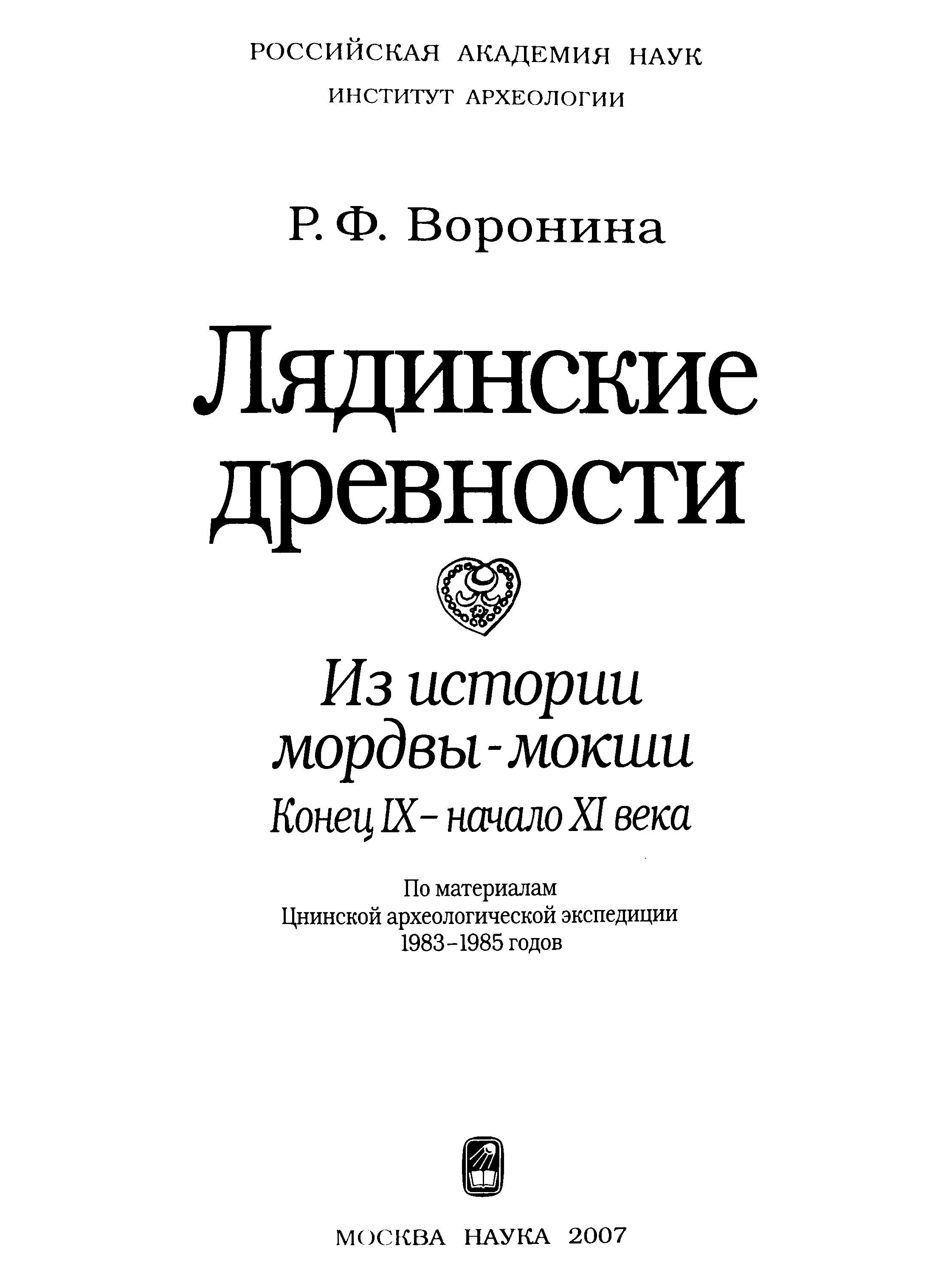 РОССИЙСКАЯ АКАДЕМИЯ НАУК
ИНСТИТУТ АРХЕОЛОГИИ

Р. Ф. Воронина

Лядинские древности

Из истории мордвы-мокши
Конец IX – начало XI века

По материалам
Цнинской археологической экспедиции
1983–1985 годов

МОСКВА НАУКА 2007